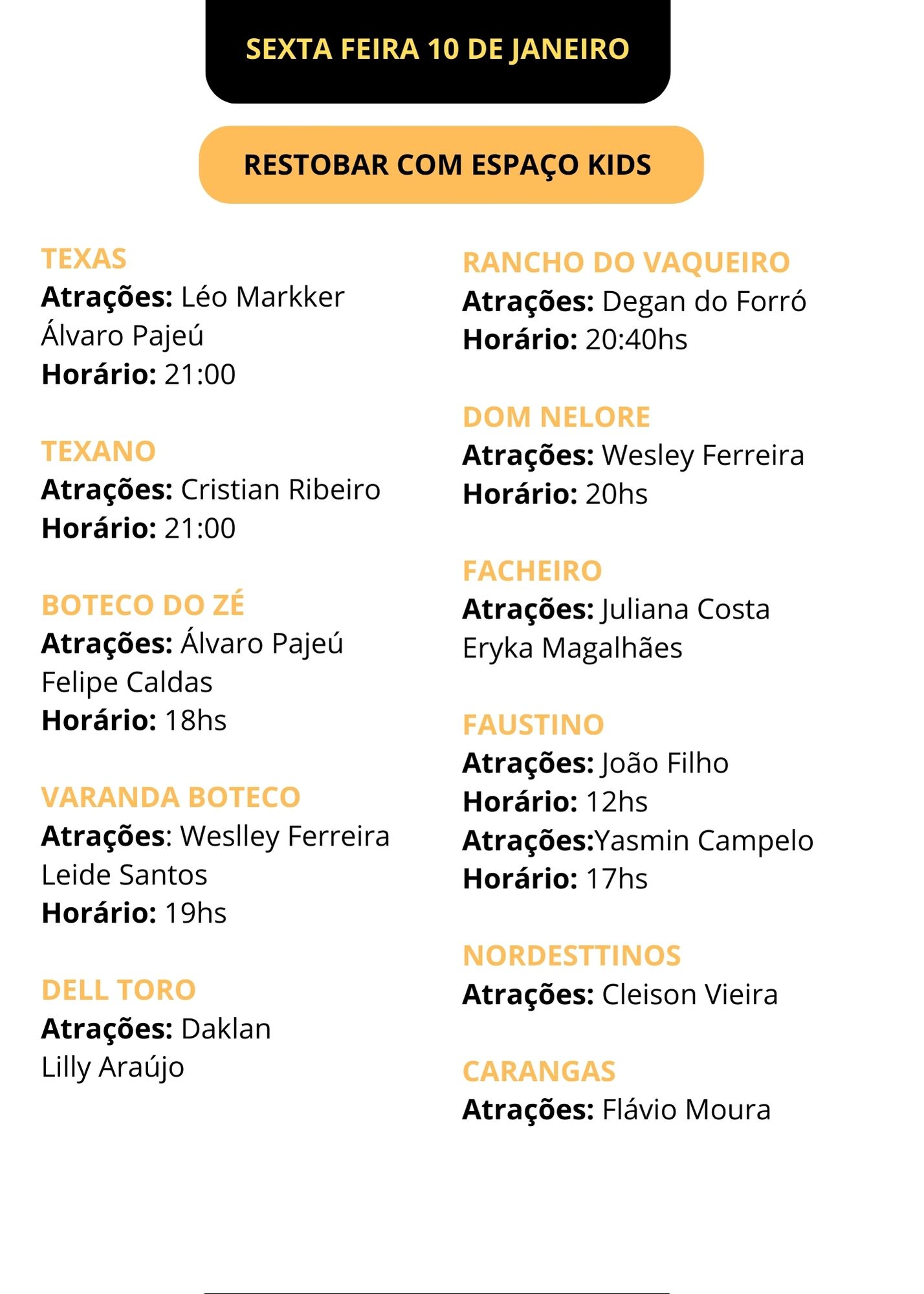 SEXTA FEIRA 10 DE JANEIRO

RESTOBAR COM ESPAÇO KIDS

TEXAS
Atrações: Léo Markker
Álvaro Pajeú
Horário: 21:00

TEXANO
Atrações: Cristian Ribeiro
Horário: 21:00

BOTECO DO ZÉ
Atrações: Álvaro Pajeú
Felipe Caldas
Horário: 18hs

VARANDA BOTECO
Atrações: Weslley Ferreira
Leide Santos
Horário: 19hs

DELL TORO
Atrações: Daklan
Lilly Araújo

RANCHO DO VAQUEIRO
Atrações: Degan do Forró
Horário: 20:40hs

DOM NELORE
Atrações: Wesley Ferreira
Horário: 20hs

FACHEIRO
Atrações: Juliana Costa
Eryka Magalhães

FAUSTINO
Atrações: João Filho
Horário: 12hs
Atrações:Yasmin Campelo
Horário: 17hs

NORDESTTINOS
Atrações: Cleison Vieira

CARANGAS
Atrações: Flávio Moura